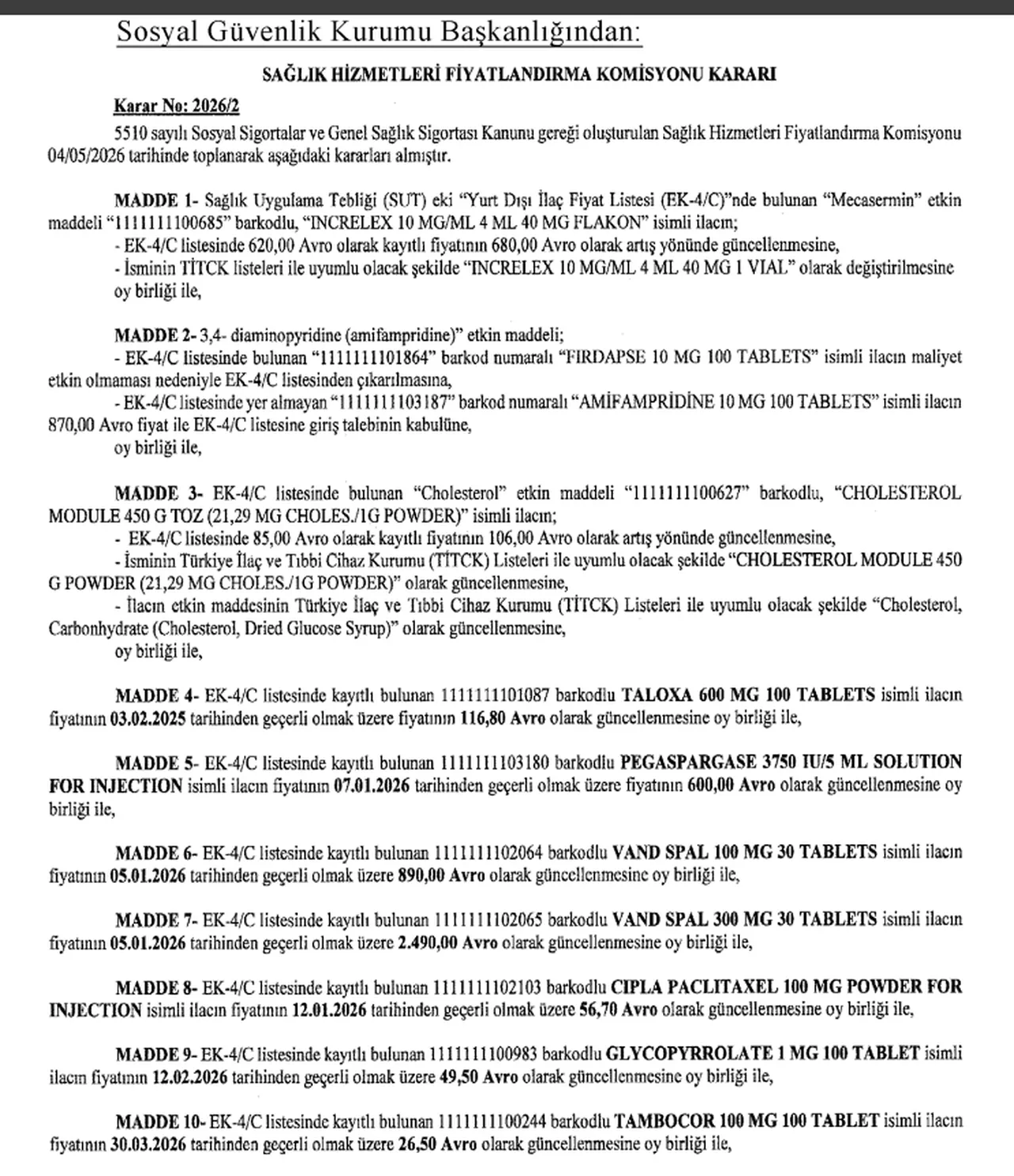 Sosyal Güvenlik Kurumu Başkanlığından:

SAĞLIK HİZMETLERİ FİYATLANDIRMA KOMİSYONU KARARI

Karar No: 2026/2

5510 sayılı Sosyal Sigortalar ve Genel Sağlık Sigortası Kanunu gereği oluşturulan Sağlık Hizmetleri Fiyatlandırma Komisyonu 04/05/2026 tarihinde toplanarak aşağıdaki kararları almıştır.

MADDE 1- Sağlık Uygulama Tebliği (SUT) eki "Yurt Dışı İlaç Fiyat Listesi (EK-4/C)"nde bulunan "Mecasermin" etkin maddeli "1111111100685" barkodlu, "INCRELEX 10 MG/ML 4 ML 40 MG FLAKON" isimli ilacın;

- EK-4/C listesinde 620,00 Avro olarak kayıtlı fiyatının 680,00 Avro olarak artış yönünde güncellenmesine,
- İsminin TİTCK listeleri ile uyumlu olacak şekilde "INCRELEX 10 MG/ML 4 ML 40 MG 1 VIAL" olarak değiştirilmesine

oy birliği ile,

MADDE 2- 3,4- diaminopyridine (amifampridine)" etkin maddeli;

- EK-4/C listesinde bulunan "1111111101864" barkod numaralı "FIRDAPSE 10 MG 100 TABLETS" isimli ilacın maliyet etkin olmaması nedeniyle EK-4/C listesinden çıkarılmasına,
- EK-4/C listesinde yer almayan "1111111103187" barkod numaralı "AMİFAMPRİDİNE 10 MG 100 TABLETS" isimli ilacın 870,00 Avro fiyat ile EK-4/C listesine giriş talebinin kabulüne,

oy birliği ile,

MADDE 3- EK-4/C listesinde bulunan "Cholesterol" etkin maddeli "1111111100627" barkodlu, "CHOLESTEROL MODULE 450 G TOZ (21,29 MG CHOLES./1G POWDER)" isimli ilacın;

- EK-4/C listesinde 85,00 Avro olarak kayıtlı fiyatının 106,00 Avro olarak artış yönünde güncellenmesine,
- İsminin Türkiye İlaç ve Tıbbi Cihaz Kurumu (TİTCK) Listeleri ile uyumlu olacak şekilde "CHOLESTEROL MODULE 450 G POWDER (21,29 MG CHOLES./1G POWDER)" olarak güncellenmesine,
- İlacın etkin maddesinin Türkiye İlaç ve Tıbbi Cihaz Kurumu (TİTCK) Listeleri ile uyumlu olacak şekilde "Cholesterol, Carbonhydrate (Cholesterol, Dried Glucose Syrup)" olarak güncellenmesine,

oy birliği ile,

MADDE 4- EK-4/C listesinde kayıtlı bulunan 1111111101087 barkodlu TALOXA 600 MG 100 TABLETS isimli ilacın fiyatının 03.02.2025 tarihinden geçerli olmak üzere fiyatının 116,80 Avro olarak güncellenmesine oy birliği ile,

MADDE 5- EK-4/C listesinde kayıtlı bulunan 1111111103180 barkodlu PEGASPARGASE 3750 IU/5 ML SOLUTION FOR INJECTION isimli ilacın fiyatının 07.01.2026 tarihinden geçerli olmak üzere fiyatının 600,00 Avro olarak güncellenmesine oy birliği ile,

MADDE 6- EK-4/C listesinde kayıtlı bulunan 1111111102064 barkodlu VAND SPAL 100 MG 30 TABLETS isimli ilacın fiyatının 05.01.2026 tarihinden geçerli olmak üzere 890,00 Avro olarak güncellenmesine oy birliği ile,

MADDE 7- EK-4/C listesinde kayıtlı bulunan 1111111102065 barkodlu VAND SPAL 300 MG 30 TABLETS isimli ilacın fiyatının 05.01.2026 tarihinden geçerli olmak üzere 2.490,00 Avro olarak güncellenmesine oy birliği ile,

MADDE 8- EK-4/C listesinde kayıtlı bulunan 1111111102103 barkodlu CIPLA PACLITAXEL 100 MG POWDER FOR INJECTION isimli ilacın fiyatının 12.01.2026 tarihinden geçerli olmak üzere 56,70 Avro olarak güncellenmesine oy birliği ile,

MADDE 9- EK-4/C listesinde kayıtlı bulunan 1111111100983 barkodlu GLYCOPYRROLATE 1 MG 100 TABLET isimli ilacın fiyatının 12.02.2026 tarihinden geçerli olmak üzere 49,50 Avro olarak güncellenmesine oy birliği ile,

MADDE 10- EK-4/C listesinde kayıtlı bulunan 1111111100244 barkodlu TAMBOCOR 100 MG 100 TABLET isimli ilacın fiyatının 30.03.2026 tarihinden geçerli olmak üzere 26,50 Avro olarak güncellenmesine oy birliği ile,